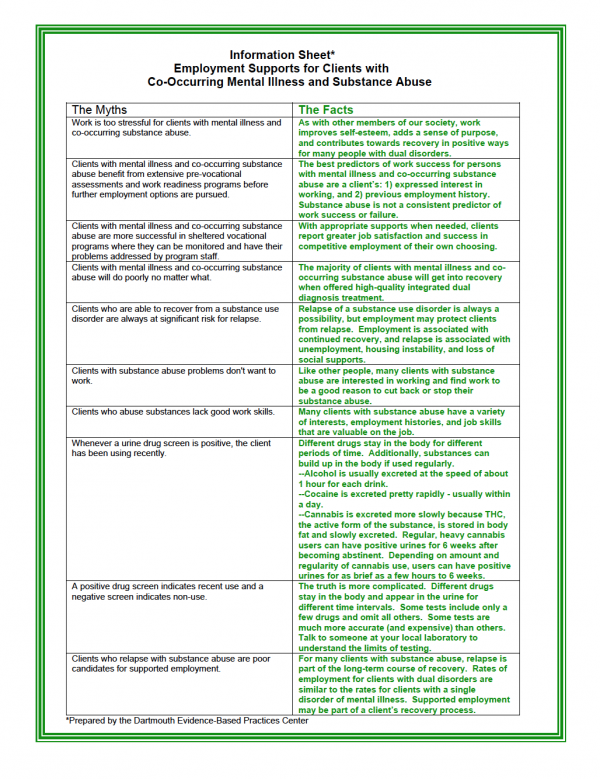 Information Sheet*
Employment Supports for Clients with
Co-Occurring Mental Illness and Substance Abuse

| The Myths | The Facts |
|---|---|
| Work is too stressful for clients with mental illness and co-occurring substance abuse. | As with other members of our society, work improves self-esteem, adds a sense of purpose, and contributes towards recovery in positive ways for many people with dual disorders. |
| Clients with mental illness and co-occurring substance abuse benefit from extensive pre-vocational assessments and work readiness programs before further employment options are pursued. | The best predictors of work success for persons with mental illness and co-occurring substance abuse are a client's: 1) expressed interest in working, and 2) previous employment history. Substance abuse is not a consistent predictor of work success or failure. |
| Clients with mental illness and co-occurring substance abuse are more successful in sheltered vocational programs where they can be monitored and have their problems addressed by program staff. | With appropriate supports when needed, clients report greater job satisfaction and success in competitive employment of their own choosing. |
| Clients with mental illness and co-occurring substance abuse will do poorly no matter what. | The majority of clients with mental illness and co-occurring substance abuse will get into recovery when offered high-quality integrated dual diagnosis treatment. |
| Clients who are able to recover from a substance use disorder are always at significant risk for relapse. | Relapse of a substance use disorder is always a possibility, but employment may protect clients from relapse. Employment is associated with continued recovery, and relapse is associated with unemployment, housing instability, and loss of social supports. |
| Clients with substance abuse problems don't want to work. | Like other people, many clients with substance abuse are interested in working and find work to be a good reason to cut back or stop their substance abuse. |
| Clients who abuse substances lack good work skills. | Many clients with substance abuse have a variety of interests, employment histories, and job skills that are valuable on the job. |
| Whenever a urine drug screen is positive, the client has been using recently. | Different drugs stay in the body for different periods of time. Additionally, substances can build up in the body if used regularly. --Alcohol is usually excreted at the speed of about 1 hour for each drink. --Cocaine is excreted pretty rapidly - usually within a day. --Cannabis is excreted more slowly because THC, the active form of the substance, is stored in body fat and slowly excreted. Regular, heavy cannabis users can have positive urines for 6 weeks after becoming abstinent. Depending on amount and regularity of cannabis use, users can have positive urines for as brief as a few hours to 6 weeks. |
| A positive drug screen indicates recent use and a negative screen indicates non-use. | The truth is more complicated. Different drugs stay in the body and appear in the urine for different time intervals. Some tests include only a few drugs and omit all others. Some tests are much more accurate (and expensive) than others. Talk to someone at your local laboratory to understand the limits of testing. |
| Clients who relapse with substance abuse are poor candidates for supported employment. | For many clients with substance abuse, relapse is part of the long-term course of recovery. Rates of employment for clients with dual disorders are similar to the rates for clients with a single disorder of mental illness. Supported employment may be part of a client's recovery process. |

*Prepared by the Dartmouth Evidence-Based Practices Center